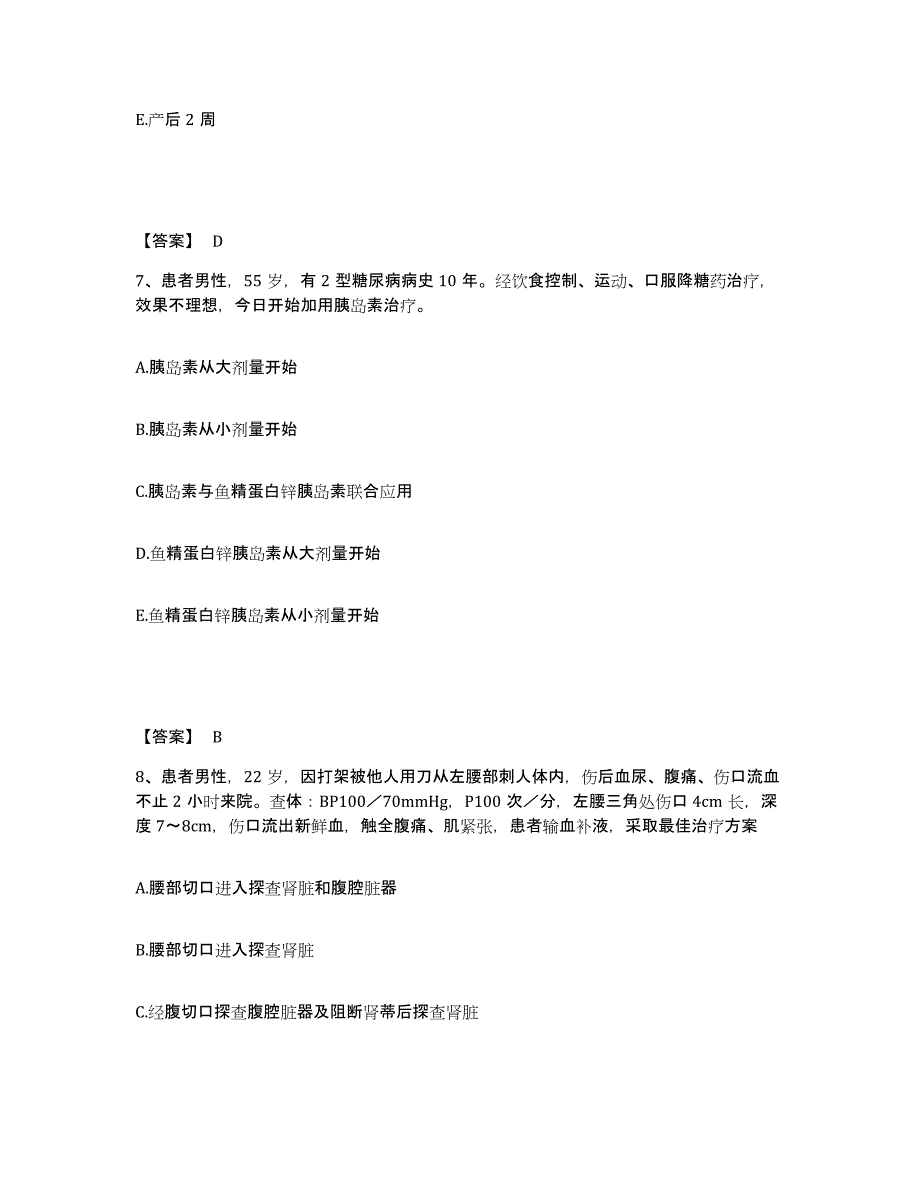 E.产后 2 周

【答案】 D

7、患者男性，55 岁，有 2 型糖尿病病史 10 年。经饮食控制、运动、口服降糖药治疗，效果不理想，今日开始加用胰岛素治疗。

A.胰岛素从大剂量开始

B.胰岛素从小剂量开始

C.胰岛素与鱼精蛋白锌胰岛素联合应用

D.鱼精蛋白锌胰岛素从大剂量开始

E.鱼精蛋白锌胰岛素从小剂量开始

【答案】 B

8、患者男性，22 岁，因打架被他人用刀从左腰部刺人体内，伤后血尿、腹痛、伤口流血不止 2 小时来院。查体：BP100／70mmHg，P100 次／分，左腰三角处伤口 4cm 长，深度 7～8cm，伤口流出新鲜血，触全腹痛、肌紧张，患者输血补液，采取最佳治疗方案

A.腰部切口进入探查肾脏和腹腔脏器

B.腰部切口进入探查肾脏

C.经腹切口探查腹腔脏器及阻断肾蒂后探查肾脏